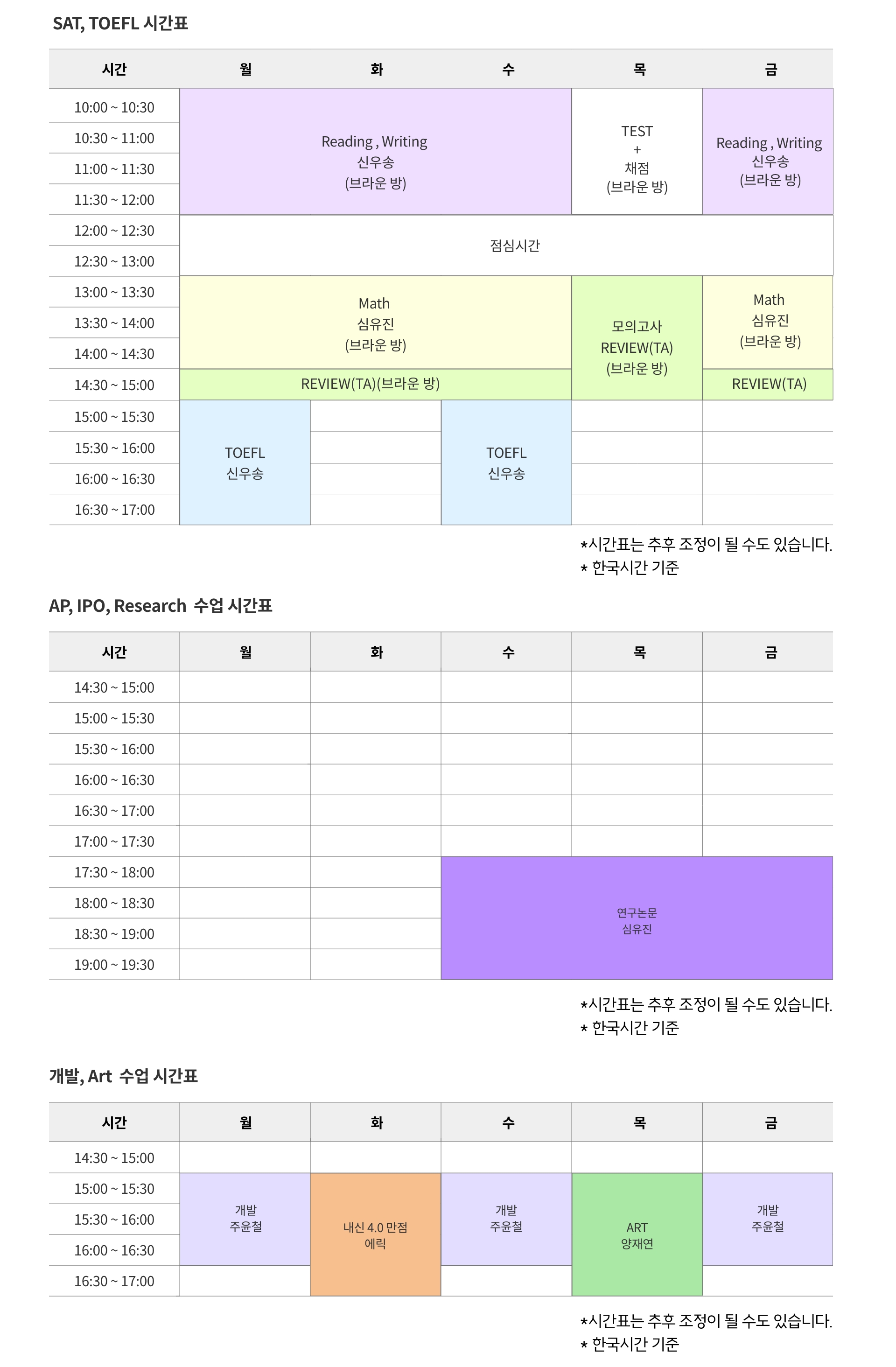 SAT, TOEFL 시간표

| 시간 | 월 | 화 | 수 | 목 | 금 |
|---|---|---|---|---|---|
| 10:00 ~ 10:30 | Reading , Writing 신우송 (브라운 방) | | | TEST + 채점 (브라운 방) | Reading , Writing 신우송 (브라운 방) |
| 10:30 ~ 11:00 | | | | | |
| 11:00 ~ 11:30 | | | | | |
| 11:30 ~ 12:00 | | | | | |
| 12:00 ~ 12:30 | 점심시간 | | | | |
| 12:30 ~ 13:00 | | | | | |
| 13:00 ~ 13:30 | Math 심유진 (브라운 방) | | | 모의고사 REVIEW(TA) (브라운 방) | Math 심유진 (브라운 방) |
| 13:30 ~ 14:00 | | | | | |
| 14:00 ~ 14:30 | | | | | |
| 14:30 ~ 15:00 | REVIEW(TA)(브라운 방) | | | | REVIEW(TA) |
| 15:00 ~ 15:30 | TOEFL 신우송 | | TOEFL 신우송 | | |
| 15:30 ~ 16:00 | | | | | |
| 16:00 ~ 16:30 | | | | | |
| 16:30 ~ 17:00 | | | | | |

*시간표는 추후 조정이 될 수도 있습니다.
* 한국시간 기준

AP, IPO, Research 수업 시간표

| 시간 | 월 | 화 | 수 | 목 | 금 |
|---|---|---|---|---|---|
| 14:30 ~ 15:00 | | | | | |
| 15:00 ~ 15:30 | | | | | |
| 15:30 ~ 16:00 | | | | | |
| 16:00 ~ 16:30 | | | | | |
| 16:30 ~ 17:00 | | | | | |
| 17:00 ~ 17:30 | | | | | |
| 17:30 ~ 18:00 | | | 연구논문 심유진 | | |
| 18:00 ~ 18:30 | | | | | |
| 18:30 ~ 19:00 | | | | | |
| 19:00 ~ 19:30 | | | | | |

*시간표는 추후 조정이 될 수도 있습니다.
* 한국시간 기준

개발, Art 수업 시간표

| 시간 | 월 | 화 | 수 | 목 | 금 |
|---|---|---|---|---|---|
| 14:30 ~ 15:00 | | | | | |
| 15:00 ~ 15:30 | 개발 주윤철 | 내신 4.0 만점 에릭 | 개발 주윤철 | ART 양재연 | 개발 주윤철 |
| 15:30 ~ 16:00 | | | | | |
| 16:00 ~ 16:30 | | | | | |
| 16:30 ~ 17:00 | | | | | |

*시간표는 추후 조정이 될 수도 있습니다.
* 한국시간 기준